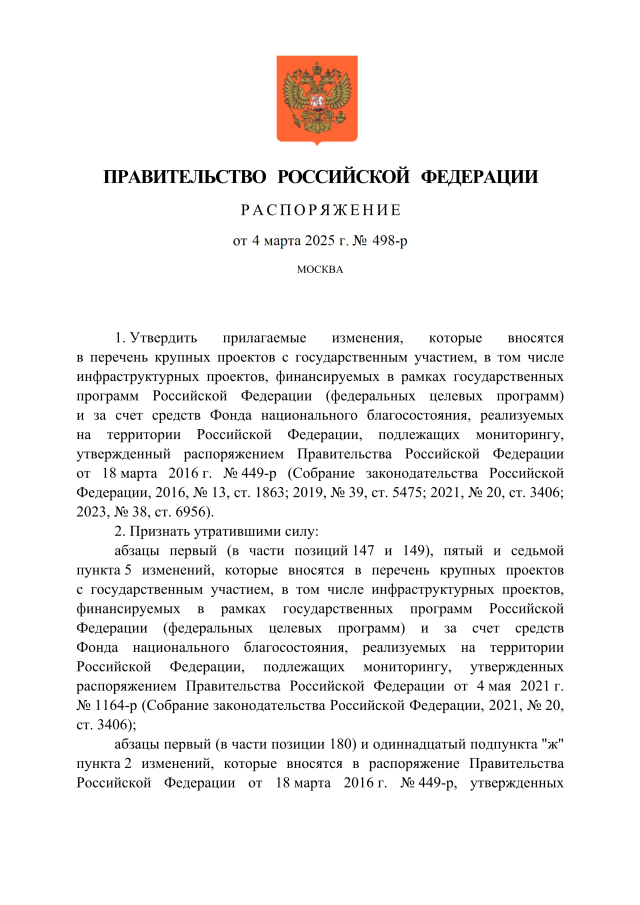 ПРАВИТЕЛЬСТВО РОССИЙСКОЙ ФЕДЕРАЦИИ

РАСПОРЯЖЕНИЕ

от 4 марта 2025 г. № 498-р

МОСКВА

1. Утвердить прилагаемые изменения, которые вносятся в перечень крупных проектов с государственным участием, в том числе инфраструктурных проектов, финансируемых в рамках государственных программ Российской Федерации (федеральных целевых программ) и за счет средств Фонда национального благосостояния, реализуемых на территории Российской Федерации, подлежащих мониторингу, утвержденный распоряжением Правительства Российской Федерации от 18 марта 2016 г. № 449-р (Собрание законодательства Российской Федерации, 2016, № 13, ст. 1863; 2019, № 39, ст. 5475; 2021, № 20, ст. 3406; 2023, № 38, ст. 6956).

2. Признать утратившими силу:

абзацы первый (в части позиций 147 и 149), пятый и седьмой пункта 5 изменений, которые вносятся в перечень крупных проектов с государственным участием, в том числе инфраструктурных проектов, финансируемых в рамках государственных программ Российской Федерации (федеральных целевых программ) и за счет средств Фонда национального благосостояния, реализуемых на территории Российской Федерации, подлежащих мониторингу, утвержденных распоряжением Правительства Российской Федерации от 4 мая 2021 г. № 1164-р (Собрание законодательства Российской Федерации, 2021, № 20, ст. 3406);

абзацы первый (в части позиции 180) и одиннадцатый подпункта "ж" пункта 2 изменений, которые вносятся в распоряжение Правительства Российской Федерации от 18 марта 2016 г. № 449-р, утвержденных